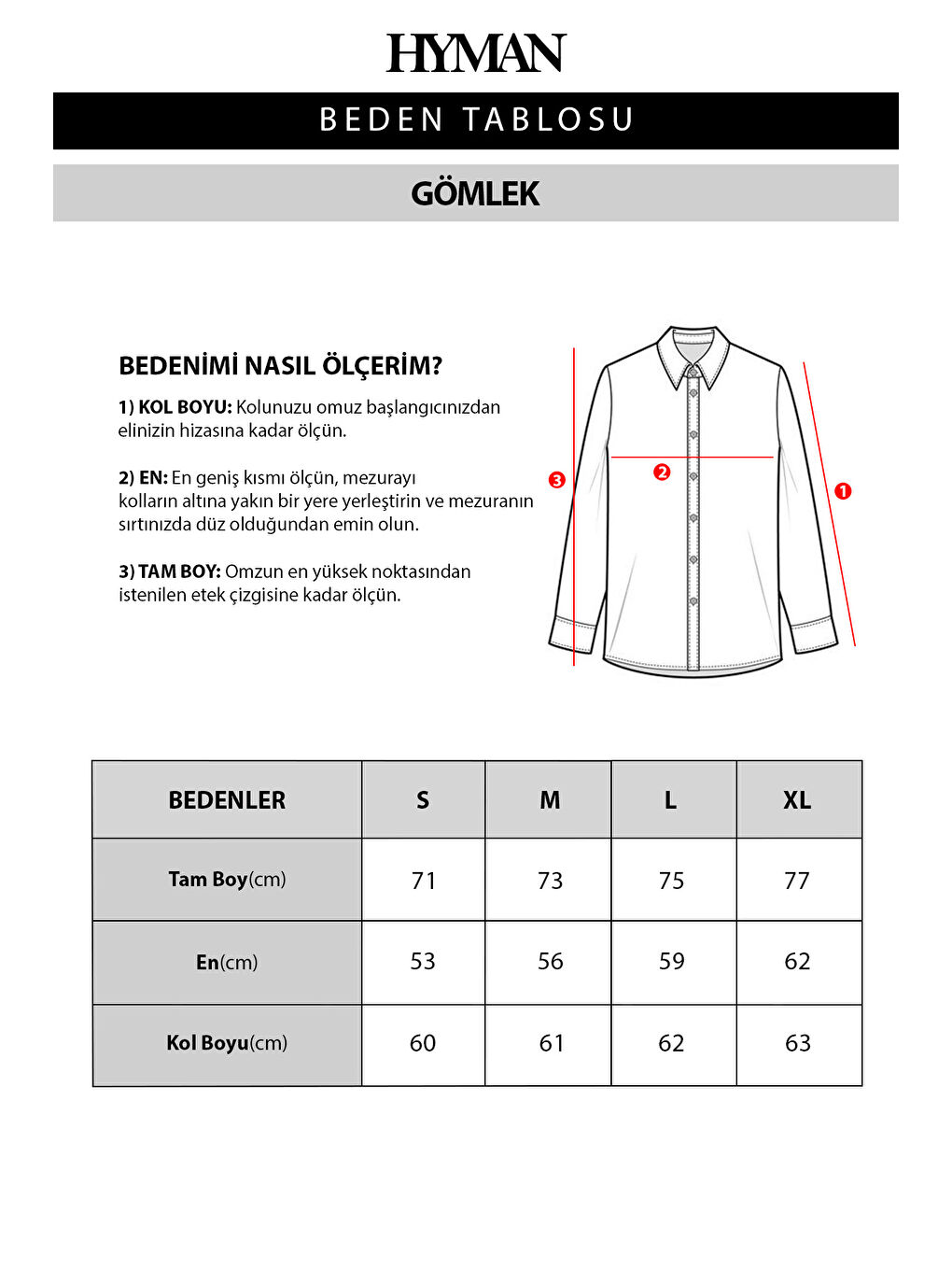 HYMAN

BEDEN TABLOSU

GÖMLEK

BEDENİMİ NASIL ÖLÇERİM?

1) KOL BOYU: Kolunuzu omuz başlangıcınızdan elinizin hizasına kadar ölçün.

2) EN: En geniş kısmı ölçün, mezurayı kolların altına yakın bir yere yerleştirin ve mezuranın sırtınızda düz olduğundan emin olun.

3) TAM BOY: Omzun en yüksek noktasından istenilen etek çizgisine kadar ölçün.

3
2
1

| BEDENLER | S | M | L | XL |
|---|---|---|---|---|
| Tam Boy(cm) | 71 | 73 | 75 | 77 |
| En(cm) | 53 | 56 | 59 | 62 |
| Kol Boyu(cm) | 60 | 61 | 62 | 63 |